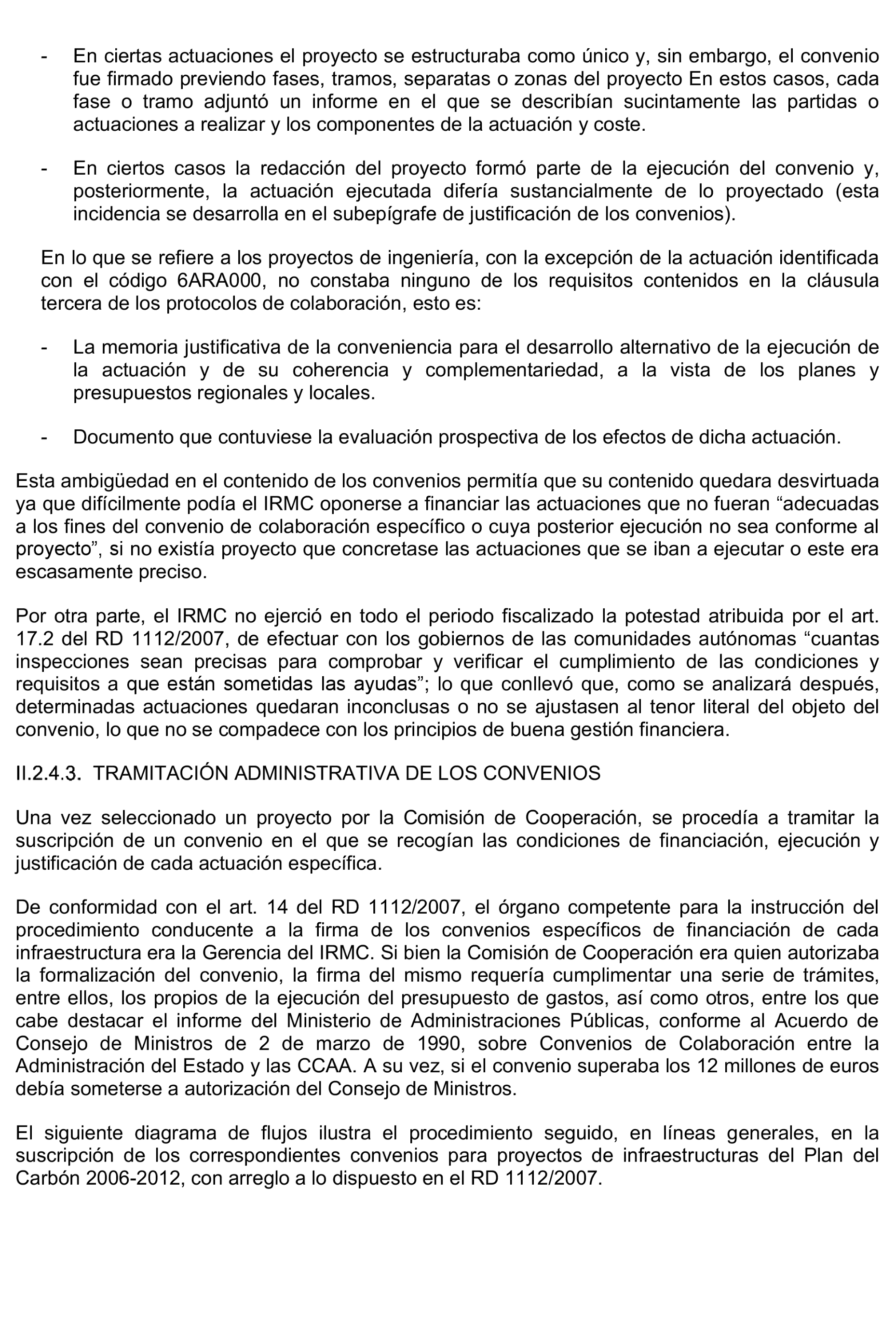 - En ciertas actuaciones el proyecto se estructuraba como único y, sin embargo, el convenio fue firmado previendo fases, tramos, separatas o zonas del proyecto En estos casos, cada fase o tramo adjuntó un informe en el que se describían sucintamente las partidas o actuaciones a realizar y los componentes de la actuación y coste.

- En ciertos casos la redacción del proyecto formó parte de la ejecución del convenio y, posteriormente, la actuación ejecutada difería sustancialmente de lo proyectado (esta incidencia se desarrolla en el subepígrafe de justificación de los convenios).

En lo que se refiere a los proyectos de ingeniería, con la excepción de la actuación identificada con el código 6ARA000, no constaba ninguno de los requisitos contenidos en la cláusula tercera de los protocolos de colaboración, esto es:

- La memoria justificativa de la conveniencia para el desarrollo alternativo de la ejecución de la actuación y de su coherencia y complementariedad, a la vista de los planes y presupuestos regionales y locales.

- Documento que contuviese la evaluación prospectiva de los efectos de dicha actuación.

Esta ambigüedad en el contenido de los convenios permitía que su contenido quedara desvirtuada ya que difícilmente podía el IRMC oponerse a financiar las actuaciones que no fueran “adecuadas a los fines del convenio de colaboración específico o cuya posterior ejecución no sea conforme al proyecto”, si no existía proyecto que concretase las actuaciones que se iban a ejecutar o este era escasamente preciso.

Por otra parte, el IRMC no ejerció en todo el periodo fiscalizado la potestad atribuida por el art. 17.2 del RD 1112/2007, de efectuar con los gobiernos de las comunidades autónomas “cuantas inspecciones sean precisas para comprobar y verificar el cumplimiento de las condiciones y requisitos a que están sometidas las ayudas”; lo que conllevó que, como se analizará después, determinadas actuaciones quedaran inconclusas o no se ajustasen al tenor literal del objeto del convenio, lo que no se compadece con los principios de buena gestión financiera.

II.2.4.3. TRAMITACIÓN ADMINISTRATIVA DE LOS CONVENIOS

Una vez seleccionado un proyecto por la Comisión de Cooperación, se procedía a tramitar la suscripción de un convenio en el que se recogían las condiciones de financiación, ejecución y justificación de cada actuación específica.

De conformidad con el art. 14 del RD 1112/2007, el órgano competente para la instrucción del procedimiento conducente a la firma de los convenios específicos de financiación de cada infraestructura era la Gerencia del IRMC. Si bien la Comisión de Cooperación era quien autorizaba la formalización del convenio, la firma del mismo requería cumplimentar una serie de trámites, entre ellos, los propios de la ejecución del presupuesto de gastos, así como otros, entre los que cabe destacar el informe del Ministerio de Administraciones Públicas, conforme al Acuerdo de Consejo de Ministros de 2 de marzo de 1990, sobre Convenios de Colaboración entre la Administración del Estado y las CCAA. A su vez, si el convenio superaba los 12 millones de euros debía someterse a autorización del Consejo de Ministros.

El siguiente diagrama de flujos ilustra el procedimiento seguido, en líneas generales, en la suscripción de los correspondientes convenios para proyectos de infraestructuras del Plan del Carbón 2006-2012, con arreglo a lo dispuesto en el RD 1112/2007.